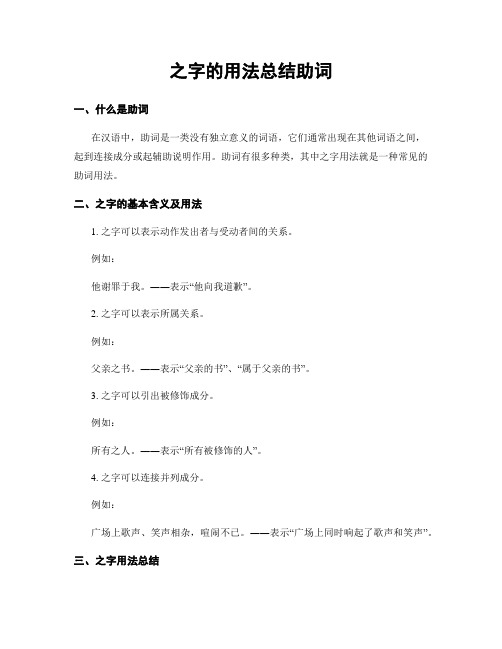 之字的用法总结助词

一、什么是助词

在汉语中，助词是一类没有独立意义的词语，它们通常出现在其他词语之间，起到连接成分或起辅助说明作用。助词有很多种类，其中之字用法就是一种常见的助词用法。

二、之字的基本含义及用法

1. 之字可以表示动作发出者与受动者间的关系。

例如：

他谢罪于我。——表示“他向我道歉”。

2. 之字可以表示所属关系。

例如：

父亲之书。——表示“父亲的书”、“属于父亲的书”。

3. 之字可以引出被修饰成分。

例如：

所有之人。——表示“所有被修饰的人”。

4. 之字可以连接并列成分。

例如：

广场上歌声、笑声相杂，喧闹不已。——表示“广场上同时响起了歌声和笑声”。

三、之字用法总结